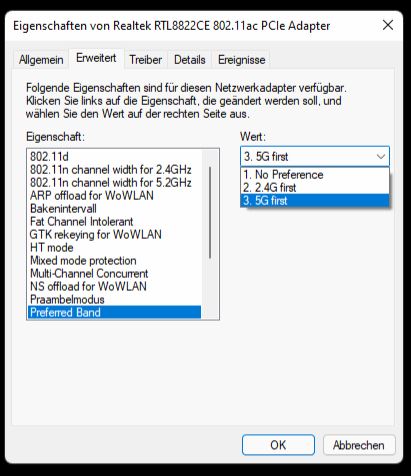 Eigenschaften von Realtek RTL8822CE 802.11ac PCIe Adapter

Allgemein
Erweitert
Treiber
Details
Ereignisse

Folgende Eigenschaften sind für diesen Netzwerkadapter verfügbar. Klicken Sie links auf die Eigenschaft, die geändert werden soll, und wählen Sie den Wert auf der rechten Seite aus.

Eigenschaft:

802.11d
802.11n channel width for 2.4GHz
802.11n channel width for 5.2GHz
ARP offload for WoWLAN
Bakenintervall
Fat Channel Intolerant
GTK rekeying for WoWLAN
HT mode
Mixed mode protection
Multi-Channel Concurrent
NS offload for WoWLAN
Praambelmodus
Preferred Band

Wert:

3. 5G first

1. No Preference
2. 2.4G first
3. 5G first

OK
Abbrechen